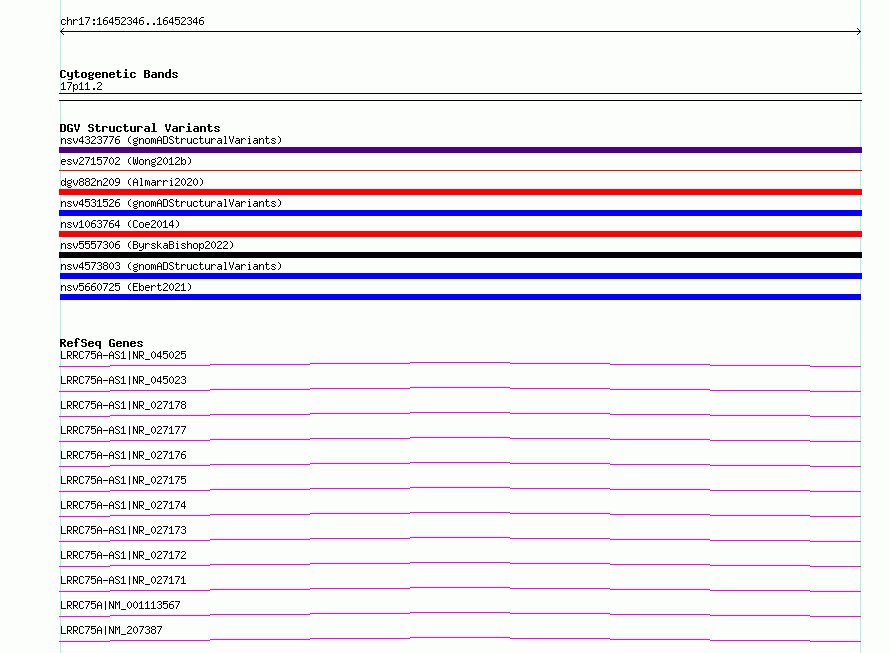 chr17:16452346..16452346

Cytogenetic Bands
17p11.2

DGV Structural Variants
nsv4323776 (gnomADStructuralVariants)
esv2715702 (Wong2012b)
dgv882n209 (Almarri2020)
nsv4531526 (gnomADStructuralVariants)
nsv1063764 (Coe2014)
nsv5557306 (ByrskaBishop2022)
nsv4573803 (gnomADStructuralVariants)
nsv5660725 (Ebert2021)

RefSeq Genes
LRRC75A-AS1|NR_045025
LRRC75A-AS1|NR_045023
LRRC75A-AS1|NR_027178
LRRC75A-AS1|NR_027177
LRRC75A-AS1|NR_027176
LRRC75A-AS1|NR_027175
LRRC75A-AS1|NR_027174
LRRC75A-AS1|NR_027173
LRRC75A-AS1|NR_027172
LRRC75A-AS1|NR_027171
LRRC75A|NM_001113567
LRRC75A|NM_207387